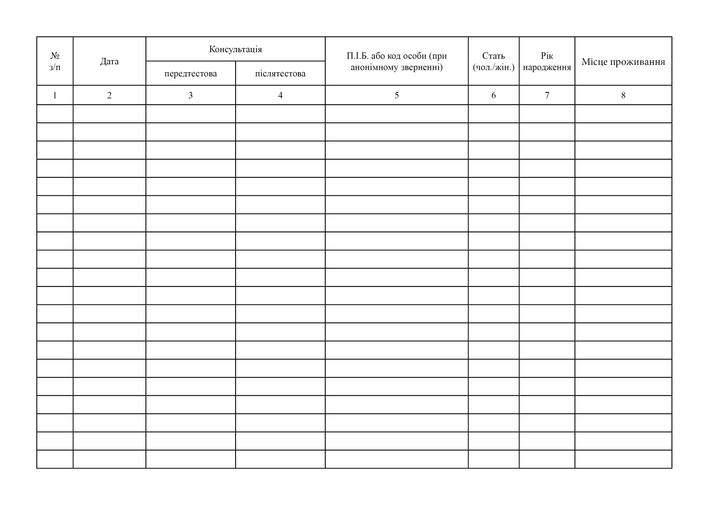 | № з/п | Дата | Консультація передтестова | Консультація післятестова | П.І.Б. або код особи (при анонімному зверненні) | Стать (чол./жін.) | Рік народження | Місце проживання |
|---|---|---|---|---|---|---|---|
| 1 | 2 | 3 | 4 | 5 | 6 | 7 | 8 |
| | | | | | | | |
| | | | | | | | |
| | | | | | | | |
| | | | | | | | |
| | | | | | | | |
| | | | | | | | |
| | | | | | | | |
| | | | | | | | |
| | | | | | | | |
| | | | | | | | |
| | | | | | | | |
| | | | | | | | |
| | | | | | | | |
| | | | | | | | |
| | | | | | | | |
| | | | | | | | |
| | | | | | | | |
| | | | | | | | |
| | | | | | | | |
| | | | | | | | |